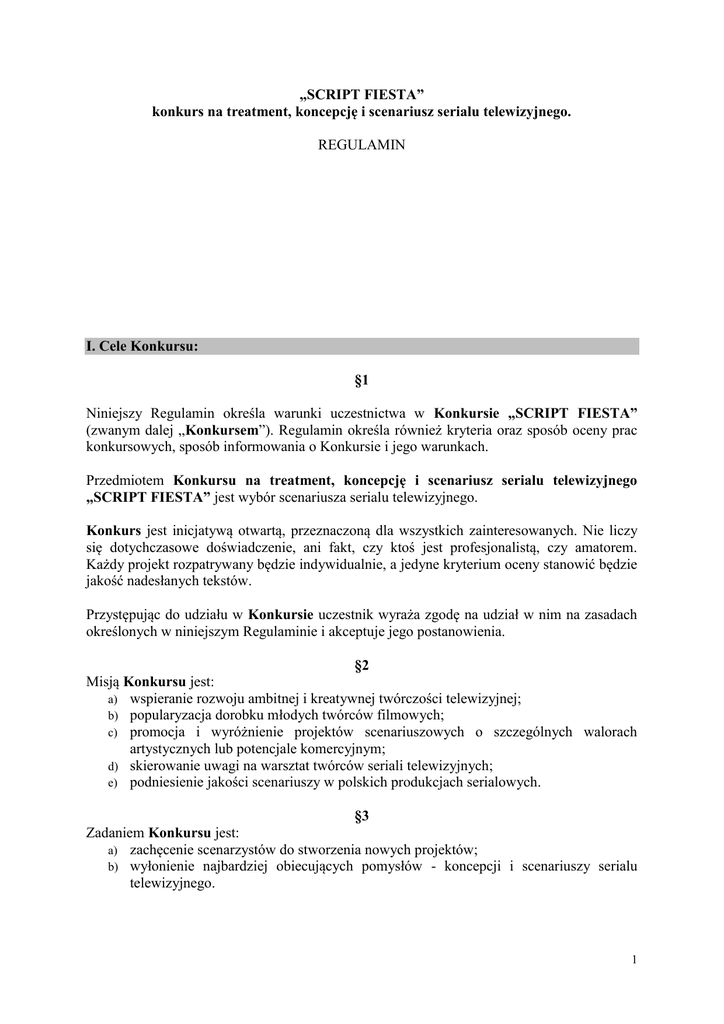 „SCRIPT FIESTA”
konkurs na treatment, koncepcję i scenariusz serialu telewizyjnego.

REGULAMIN

I. Cele Konkursu:

§1

Niniejszy Regulamin określa warunki uczestnictwa w Konkursie „SCRIPT FIESTA” (zwanym dalej „Konkursem”). Regulamin określa również kryteria oraz sposób oceny prac konkursowych, sposób informowania o Konkursie i jego warunkach.

Przedmiotem Konkursu na treatment, koncepcję i scenariusz serialu telewizyjnego „SCRIPT FIESTA” jest wybór scenariusza serialu telewizyjnego.

Konkurs jest inicjatywą otwartą, przeznaczoną dla wszystkich zainteresowanych. Nie liczy się dotychczasowe doświadczenie, ani fakt, czy ktoś jest profesjonalistą, czy amatorem. Każdy projekt rozpatrywany będzie indywidualnie, a jedyne kryterium oceny stanowić będzie jakość nadesłanych tekstów.

Przystępując do udziału w Konkursie uczestnik wyraża zgodę na udział w nim na zasadach określonych w niniejszym Regulaminie i akceptuje jego postanowienia.

§2
Misją Konkursu jest:
a) wspieranie rozwoju ambitnej i kreatywnej twórczości telewizyjnej;
b) popularyzacja dorobku młodych twórców filmowych;
c) promocja i wyróżnienie projektów scenariuszowych o szczególnych walorach artystycznych lub potencjale komercyjnym;
d) skierowanie uwagi na warsztat twórców seriali telewizyjnych;
e) podniesienie jakości scenariuszy w polskich produkcjach serialowych.

§3
Zadaniem Konkursu jest:
a) zachęcenie scenarzystów do stworzenia nowych projektów;
b) wyłonienie najbardziej obiecujących pomysłów - koncepcji i scenariuszy serialu telewizyjnego.

1